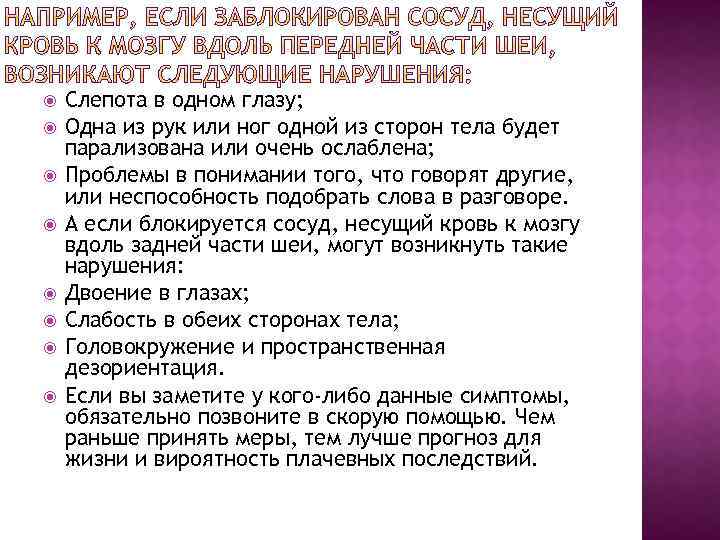 НАПРИМЕР, ЕСЛИ ЗАБЛОКИРОВАН СОСУД, НЕСУЩИЙ КРОВЬ К МОЗГУ ВДОЛЬ ПЕРЕДНЕЙ ЧАСТИ ШЕИ, ВОЗНИКАЮТ СЛЕДУЮЩИЕ НАРУШЕНИЯ:

Слепота в одном глазу;

Одна из рук или ног одной из сторон тела будет парализована или очень ослаблена;

Проблемы в понимании того, что говорят другие, или неспособность подобрать слова в разговоре.

А если блокируется сосуд, несущий кровь к мозгу вдоль задней части шеи, могут возникнуть такие нарушения:

Двоение в глазах;

Слабость в обеих сторонах тела;

Головокружение и пространственная дезориентация.

Если вы заметите у кого-либо данные симптомы, обязательно позвоните в скорую помощью. Чем раньше принять меры, тем лучше прогноз для жизни и вироятность плачевных последствий.